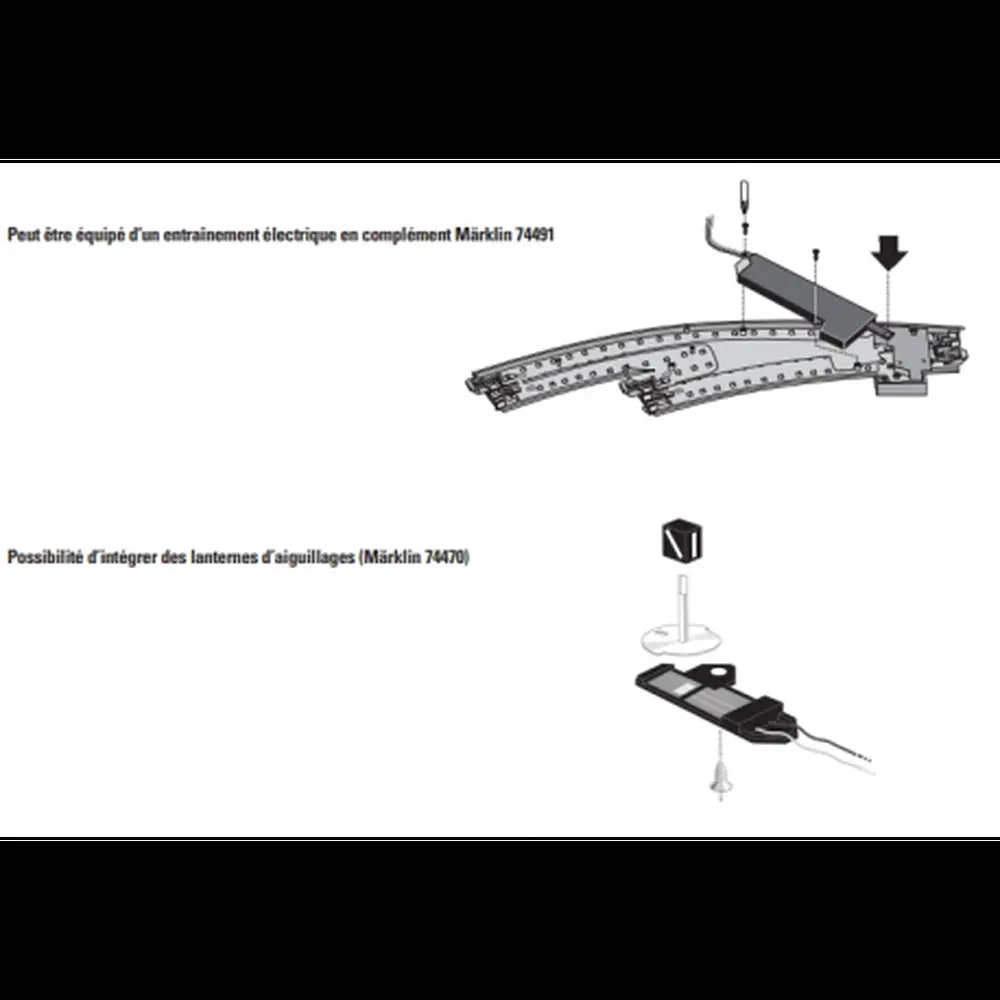 Peut être équipé d'un entrainement électrique en complément Märklin 74491

Possibilité d'intégrer des lanternes d'aiguillages (Märklin 74470)